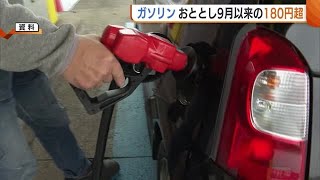 資料

ガソリン おととし9月以来の180円超